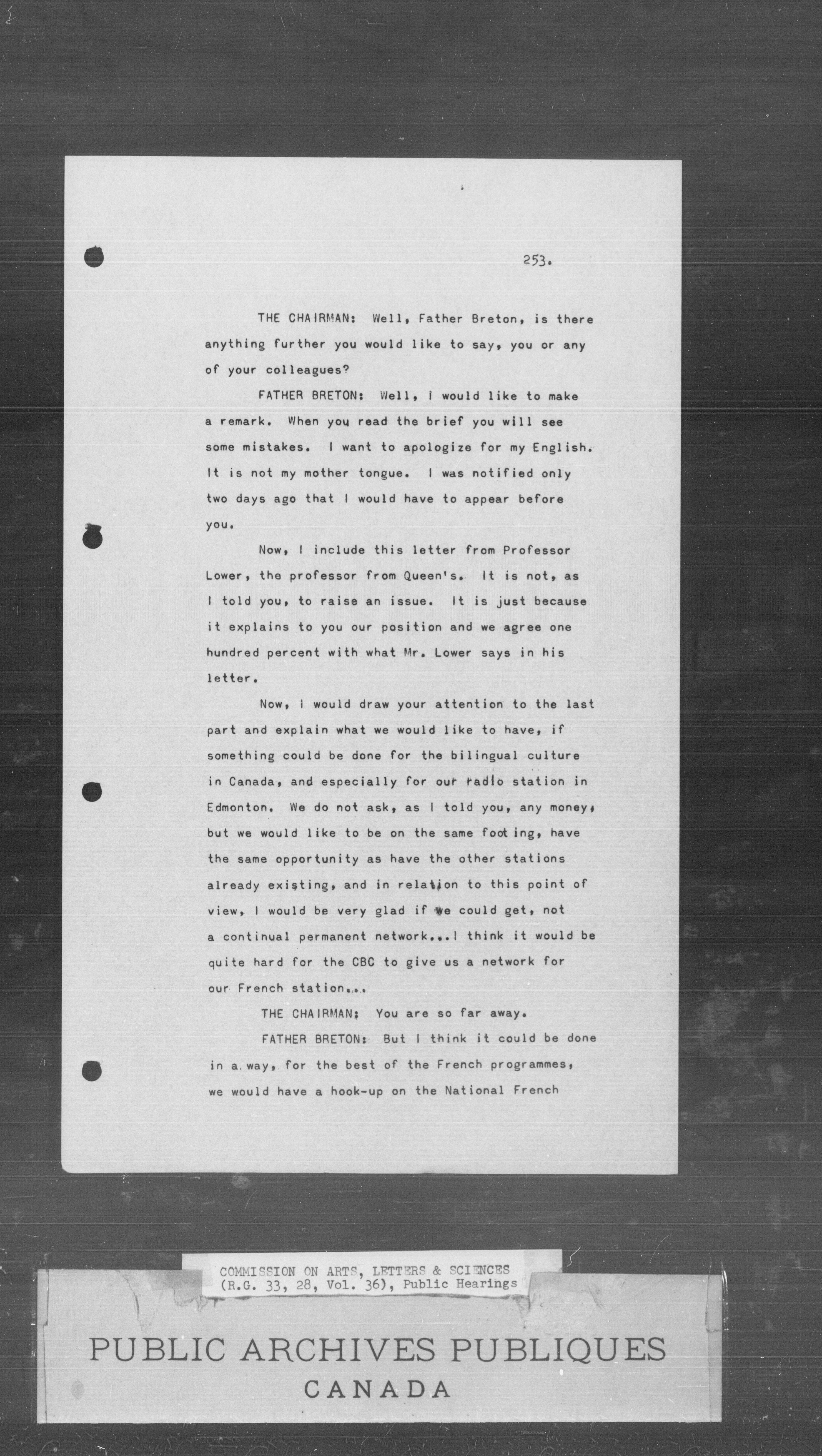 253.

THE CHAIRMAN: Well, Father Breton, is there anything further you would like to say, you or any of your colleagues?

FATHER BRETON: Well, I would like to make a remark. When you read the brief you will see some mistakes. I want to apologize for my English. It is not my mother tongue. I was notified only two days ago that I would have to appear before you.

Now, I include this letter from Professor Lower, the professor from Queen's. It is not, as I told you, to raise an issue. It is just because it explains to you our position and we agree one hundred percent with what Mr. Lower says in his letter.

Now, I would draw your attention to the last part and explain what we would like to have, if something could be done for the bilingual culture in Canada, and especially for our radio station in Edmonton. We do not ask, as I told you, any money, but we would like to be on the same footing, have the same opportunity as have the other stations already existing, and in relation to this point of view, I would be very glad if we could get, not a continual permanent network...I think it would be quite hard for the CBC to give us a network for our French station...

THE CHAIRMAN: You are so far away.

FATHER BRETON: But I think it could be done in a way, for the best of the French programmes, we would have a hook-up on the National French

COMMISSION ON ARTS, LETTERS & SCIENCES (R.G. 33, 28, Vol. 36), Public Hearings

PUBLIC ARCHIVES PUBLIQUES
CANADA